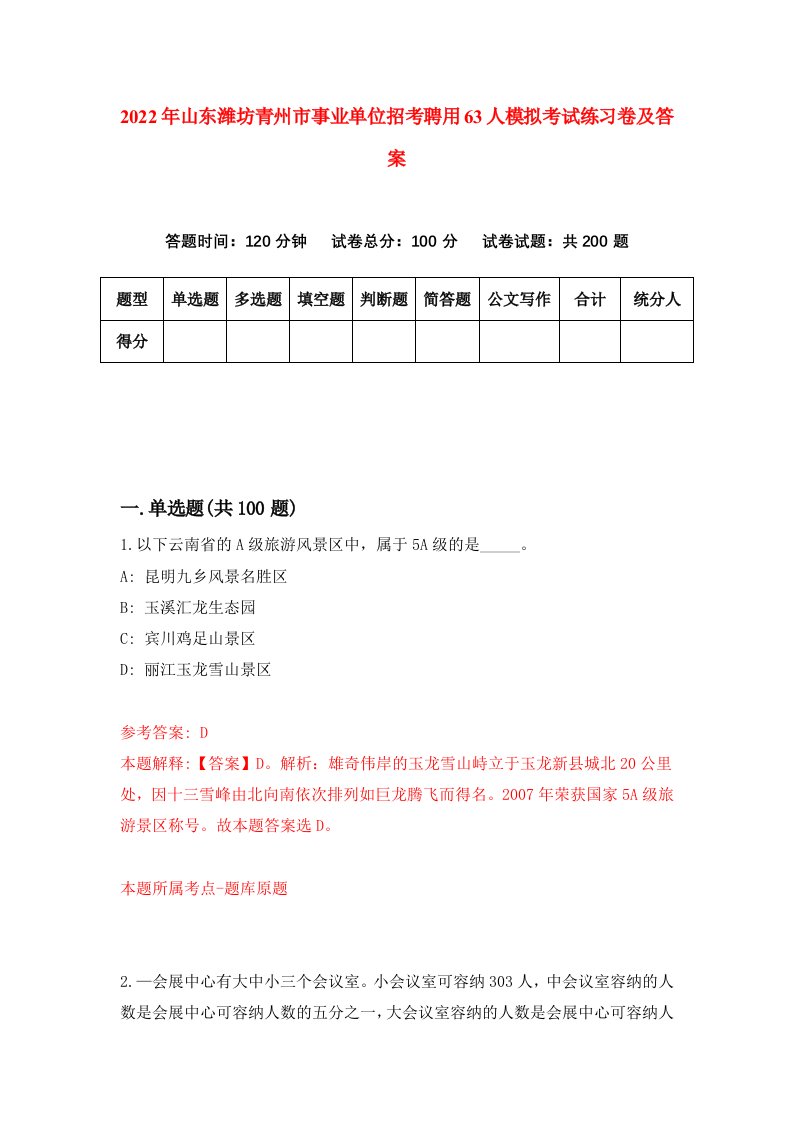 2022年山东潍坊青州市事业单位招考聘用63人模拟考试练习卷及答案

答题时间：120分钟　试卷总分：100分　试卷试题：共200题

| 题型 | 单选题 | 多选题 | 填空题 | 判断题 | 简答题 | 公文写作 | 合计 | 统分人 |
|---|---|---|---|---|---|---|---|---|
| 得分 | | | | | | | | |

一.单选题(共100题)

1.以下云南省的A级旅游风景区中，属于5A级的是_____。
A: 昆明九乡风景名胜区
B: 玉溪汇龙生态园
C: 宾川鸡足山景区
D: 丽江玉龙雪山景区

参考答案: D
本题解释:【答案】D。解析：雄奇伟岸的玉龙雪山峙立于玉龙新县城北20公里处，因十三雪峰由北向南依次排列如巨龙腾飞而得名。2007年荣获国家5A级旅游景区称号。故本题答案选D。

本题所属考点-题库原题

2.一会展中心有大中小三个会议室。小会议室可容纳303人，中会议室容纳的人数是会展中心可容纳人数的五分之一，大会议室容纳的人数是会展中心可容纳人